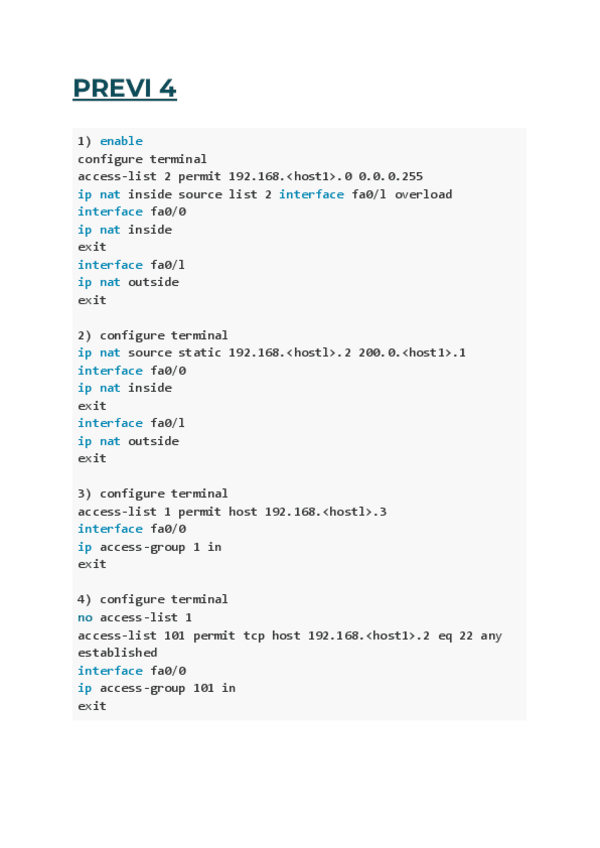 PREVI 4

1) enable
configure terminal
access-list 2 permit 192.168.<host1>.0 0.0.0.255
ip nat inside source list 2 interface fa0/l overload
interface fa0/0
ip nat inside
exit
interface fa0/l
ip nat outside
exit

2) configure terminal
ip nat source static 192.168.<hostl>.2 200.0.<host1>.1
interface fa0/0
ip nat inside
exit
interface fa0/l
ip nat outside
exit

3) configure terminal
access-list 1 permit host 192.168.<hostl>.3
interface fa0/0
ip access-group 1 in
exit

4) configure terminal
no access-list 1
access-list 101 permit tcp host 192.168.<host1>.2 eq 22 any established
interface fa0/0
ip access-group 101 in
exit